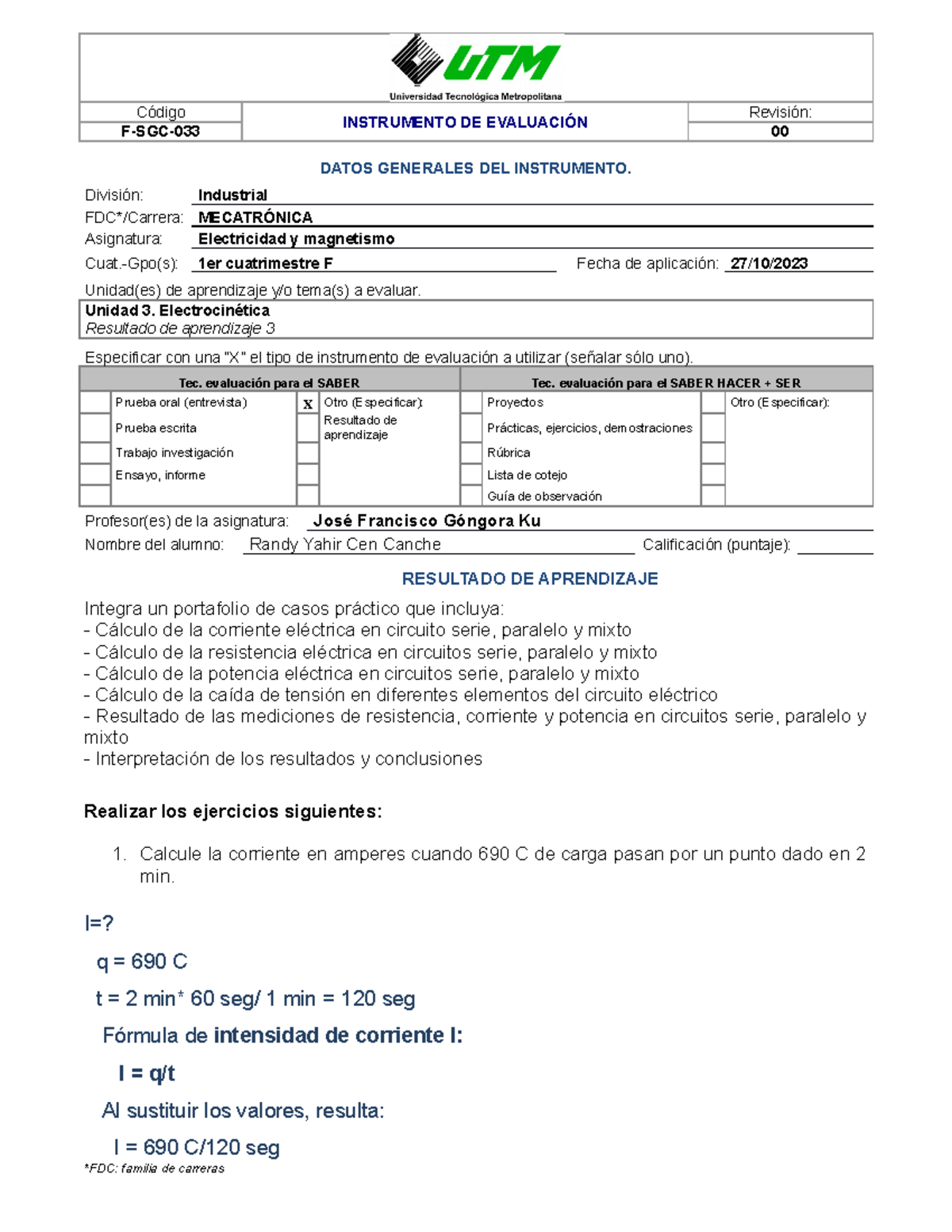 UTM
Universidad Tecnológica Metropolitana

| Código | INSTRUMENTO DE EVALUACIÓN | Revisión: |
|---|---|---|
| F-SGC-033 | | 00 |

DATOS GENERALES DEL INSTRUMENTO.

División: Industrial
FDC*/Carrera: MECATRÓNICA
Asignatura: Electricidad y magnetismo
Cuat.-Gpo(s): 1er cuatrimestre F Fecha de aplicación: 27/10/2023

Unidad(es) de aprendizaje y/o tema(s) a evaluar.
Unidad 3. Electrocinética
Resultado de aprendizaje 3

Especificar con una "X" el tipo de instrumento de evaluación a utilizar (señalar sólo uno).

| Tec. evaluación para el SABER | | | | Tec. evaluación para el SABER HACER + SER | | | |
|---|---|---|---|---|---|---|---|
| | Prueba oral (entrevista) | X | Otro (Especificar): Resultado de aprendizaje | | Proyectos | | Otro (Especificar): |
| | Prueba escrita | | | | Prácticas, ejercicios, demostraciones | | |
| | Trabajo investigación | | | | Rúbrica | | |
| | Ensayo, informe | | | | Lista de cotejo | | |
| | | | | | Guía de observación | | |

Profesor(es) de la asignatura: José Francisco Góngora Ku
Nombre del alumno: Randy Yahir Cen Canche Calificación (puntaje):

RESULTADO DE APRENDIZAJE

Integra un portafolio de casos práctico que incluya:
- Cálculo de la corriente eléctrica en circuito serie, paralelo y mixto
- Cálculo de la resistencia eléctrica en circuitos serie, paralelo y mixto
- Cálculo de la potencia eléctrica en circuitos serie, paralelo y mixto
- Cálculo de la caída de tensión en diferentes elementos del circuito eléctrico
- Resultado de las mediciones de resistencia, corriente y potencia en circuitos serie, paralelo y mixto
- Interpretación de los resultados y conclusiones

Realizar los ejercicios siguientes:

1. Calcule la corriente en amperes cuando 690 C de carga pasan por un punto dado en 2 min.

I=?

q = 690 C

t = 2 min* 60 seg/ 1 min = 120 seg

Fórmula de intensidad de corriente I:

I = q/t

Al sustituir los valores, resulta:

I = 690 C/120 seg

*FDC: familia de carreras